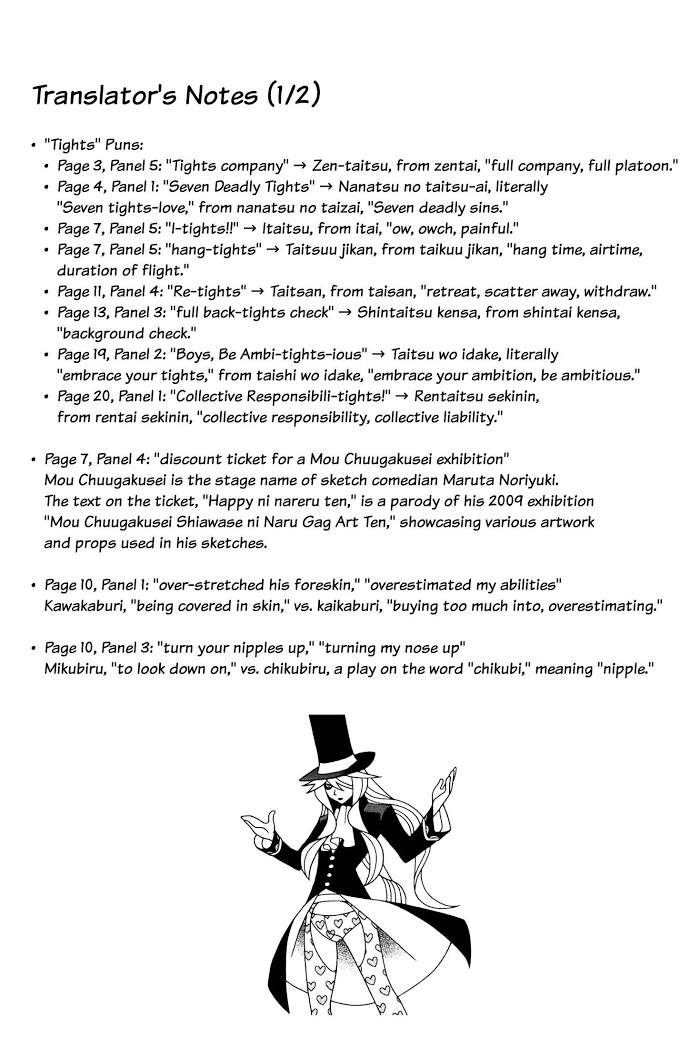 Translator's Notes (1/2)

• "Tights" Puns:
• Page 3, Panel 5: "Tights company" → Zen-taitsu, from zentai, "full company, full platoon."
• Page 4, Panel 1: "Seven Deadly Tights" → Nanatsu no taitsu-ai, literally "Seven tights-love," from nanatsu no taizai, "Seven deadly sins."
• Page 7, Panel 5: "I-tights!!" → Itaitsu, from itai, "ow, owch, painful."
• Page 7, Panel 5: "hang-tights" → Taitsuu jikan, from taikuu jikan, "hang time, airtime, duration of flight."
• Page 11, Panel 4: "Re-tights" → Taitsan, from taisan, "retreat, scatter away, withdraw."
• Page 13, Panel 3: "full back-tights check" → Shintaitsu kensa, from shintai kensa, "background check."
• Page 19, Panel 2: "Boys, Be Ambi-tights-ious" → Taitsu wo idake, literally "embrace your tights," from taishi wo idake, "embrace your ambition, be ambitious."
• Page 20, Panel 1: "Collective Responsibili-tights!" → Rentaitsu sekinin, from rentai sekinin, "collective responsibility, collective liability."

• Page 7, Panel 4: "discount ticket for a Mou Chuugakusei exhibition"
Mou Chuugakusei is the stage name of sketch comedian Maruta Noriyuki. The text on the ticket, "Happy ni nareru ten," is a parody of his 2009 exhibition "Mou Chuugakusei Shiawase ni Naru Gag Art Ten," showcasing various artwork and props used in his sketches.

• Page 10, Panel 1: "over-stretched his foreskin," "overestimated my abilities"
Kawakaburi, "being covered in skin," vs. kaikaburi, "buying too much into, overestimating."

• Page 10, Panel 3: "turn your nipples up," "turning my nose up"
Mikubiru, "to look down on," vs. chikubiru, a play on the word "chikubi," meaning "nipple."